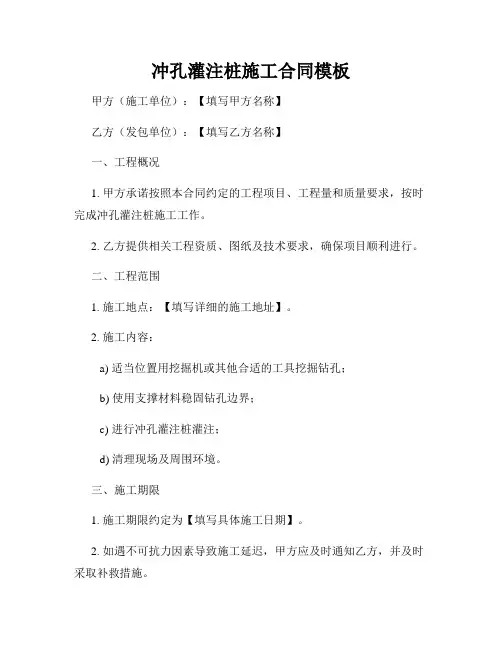 冲孔灌注桩施工合同模板

甲方（施工单位）：【填写甲方名称】

乙方（发包单位）：【填写乙方名称】

一、工程概况

1. 甲方承诺按照本合同约定的工程项目、工程量和质量要求，按时完成冲孔灌注桩施工工作。

2. 乙方提供相关工程资质、图纸及技术要求，确保项目顺利进行。

二、工程范围

1. 施工地点：【填写详细的施工地址】。

2. 施工内容：

a) 适当位置用挖掘机或其他合适的工具挖掘钻孔；

b) 使用支撑材料稳固钻孔边界；

c) 进行冲孔灌注桩灌注；

d) 清理现场及周围环境。

三、施工期限

1. 施工期限约定为【填写具体施工日期】。

2. 如遇不可抗力因素导致施工延迟，甲方应及时通知乙方，并及时采取补救措施。